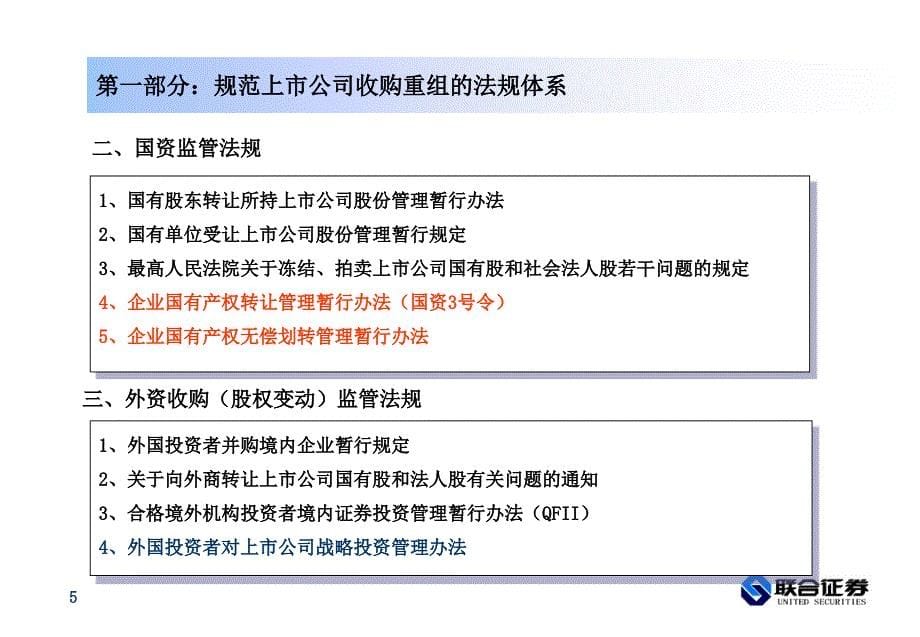 第一部分：规范上市公司收购重组的法规体系

二、国资监管法规

1、国有股东转让所持上市公司股份管理暂行办法
2、国有单位受让上市公司股份管理暂行规定
3、最高人民法院关于冻结、拍卖上市公司国有股和社会法人股若干问题的规定
4、企业国有产权转让管理暂行办法（国资3号令）
5、企业国有产权无偿划转管理暂行办法

三、外资收购（股权变动）监管法规

1、外国投资者并购境内企业暂行规定
2、关于向外商转让上市公司国有股和法人股有关问题的通知
3、合格境外机构投资者境内证券投资管理暂行办法（QFII）
4、外国投资者对上市公司战略投资管理办法

5

联合证券
UNITED SECURITIES